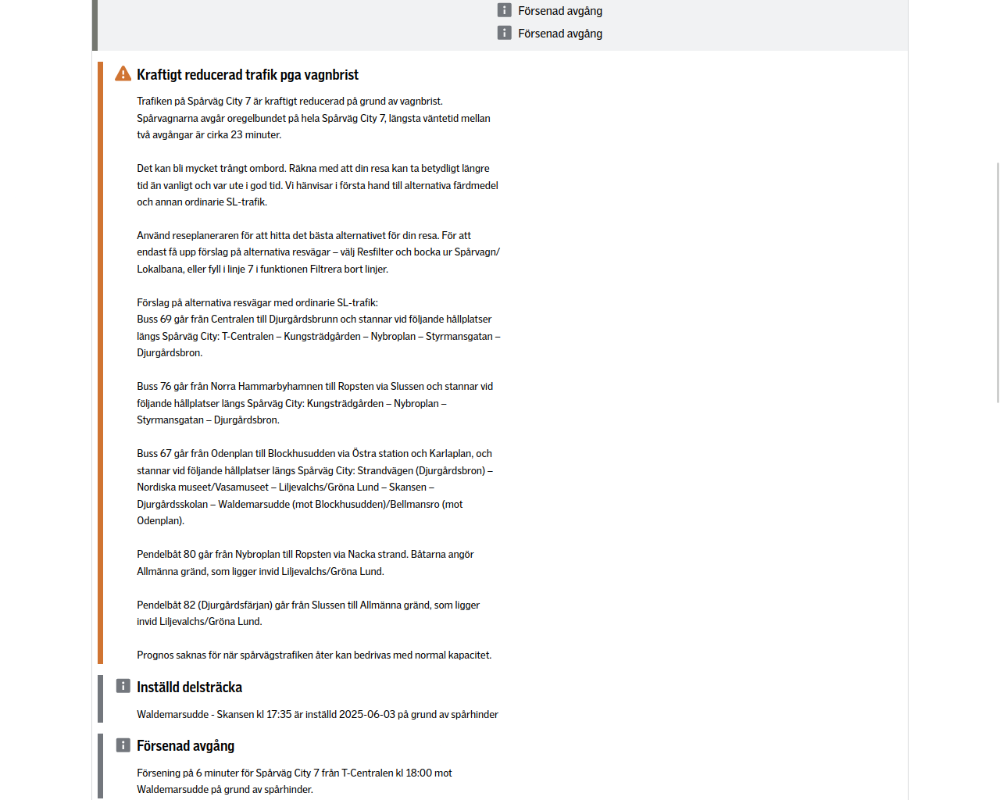 Försenad avgång
Försenad avgång

Kraftigt reducerad trafik pga vagnbrist

Trafiken på Spårväg City 7 är kraftigt reducerad på grund av vagnbrist. Spårvagnarna avgår oregelbundet på hela Spårväg City 7, längsta väntetid mellan två avgångar är cirka 23 minuter.

Det kan bli mycket trångt ombord. Räkna med att din resa kan ta betydligt längre tid än vanligt och var ute i god tid. Vi hänvisar i första hand till alternativa färdmedel och annan ordinarie SL-trafik.

Använd reseplaneraren för att hitta det bästa alternativet för din resa. För att endast få upp förslag på alternativa resvägar – välj Resfilter och bocka ur Spårvagn/Lokalbana, eller fyll i linje 7 i funktionen Filtrera bort linjer.

Förslag på alternativa resvägar med ordinarie SL-trafik:
Buss 69 går från Centralen till Djurgårdsbrunn och stannar vid följande hållplatser längs Spårväg City: T-Centralen – Kungsträdgården – Nybroplan – Styrmansgatan – Djurgårdsbron.

Buss 76 går från Norra Hammarbyhamnen till Ropsten via Slussen och stannar vid följande hållplatser längs Spårväg City: Kungsträdgården – Nybroplan – Styrmansgatan – Djurgårdsbron.

Buss 67 går från Odenplan till Blockhusudden via Östra station och Karlaplan, och stannar vid följande hållplatser längs Spårväg City: Strandvägen (Djurgårdsbron) – Nordiska museet/Vasamuseet – Liljevalchs/Gröna Lund – Skansen – Djurgårdsskolan – Waldemarsudde (mot Blockhusudden)/Bellmansro (mot Odenplan).

Pendelbåt 80 går från Nybroplan till Ropsten via Nacka strand. Båtarna angör Allmänna gränd, som ligger invid Liljevalchs/Gröna Lund.

Pendelbåt 82 (Djurgårdsfärjan) går från Slussen till Allmänna gränd, som ligger invid Liljevalchs/Gröna Lund.

Prognos saknas för när spårvägstrafiken åter kan bedrivas med normal kapacitet.

Inställd delsträcka

Waldemarsudde - Skansen kl 17:35 är inställd 2025-06-03 på grund av spårhinder

Försenad avgång

Försening på 6 minuter för Spårväg City 7 från T-Centralen kl 18:00 mot Waldemarsudde på grund av spårhinder.